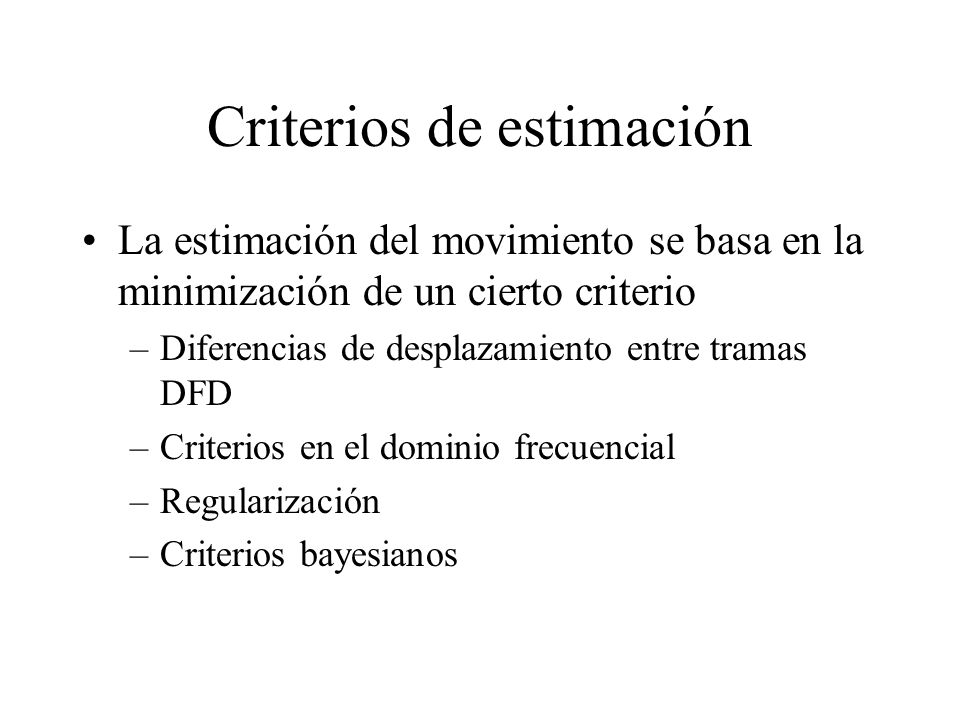 Criterios de estimación

• La estimación del movimiento se basa en la minimización de un cierto criterio
– Diferencias de desplazamiento entre tramas DFD
– Criterios en el dominio frecuencial
– Regularización
– Criterios bayesianos